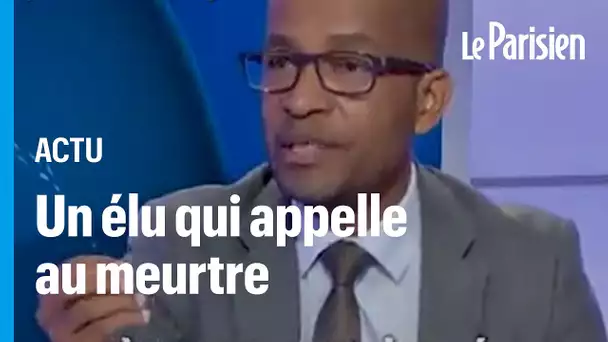 Le Parisien

ACTU

Un élu qui appelle au meurtre